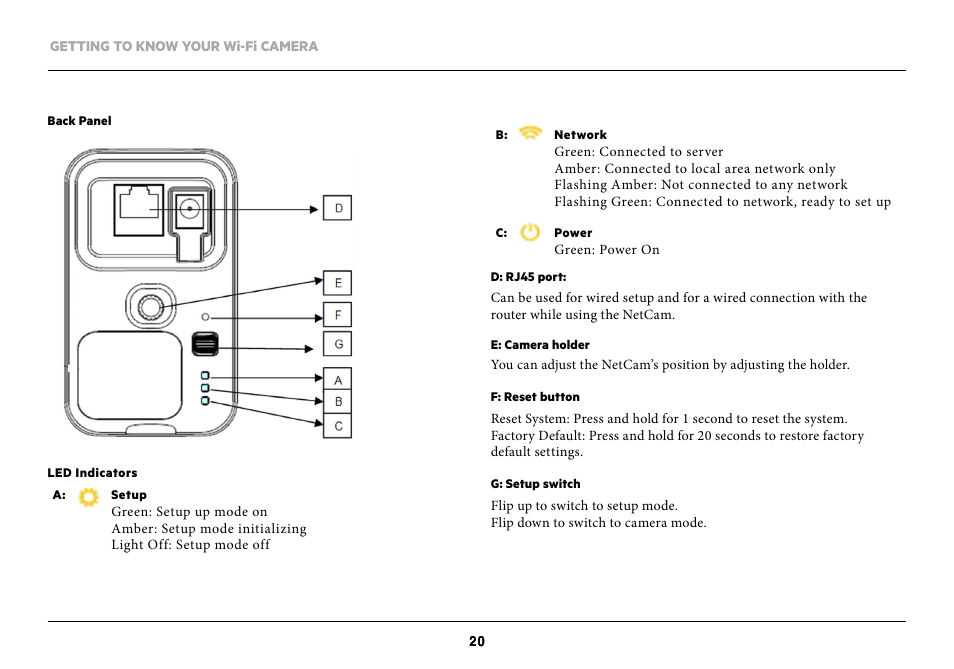 GETTING TO KNOW YOUR Wi-Fi CAMERA

Back Panel

D

E

F

G

A

B

C

LED Indicators

A: Setup
Green: Setup up mode on
Amber: Setup mode initializing
Light Off: Setup mode off

B: Network
Green: Connected to server
Amber: Connected to local area network only
Flashing Amber: Not connected to any network
Flashing Green: Connected to network, ready to set up

C: Power
Green: Power On

D: RJ45 port:

Can be used for wired setup and for a wired connection with the router while using the NetCam.

E: Camera holder

You can adjust the NetCam's position by adjusting the holder.

F: Reset button

Reset System: Press and hold for 1 second to reset the system.
Factory Default: Press and hold for 20 seconds to restore factory default settings.

G: Setup switch

Flip up to switch to setup mode.
Flip down to switch to camera mode.

20